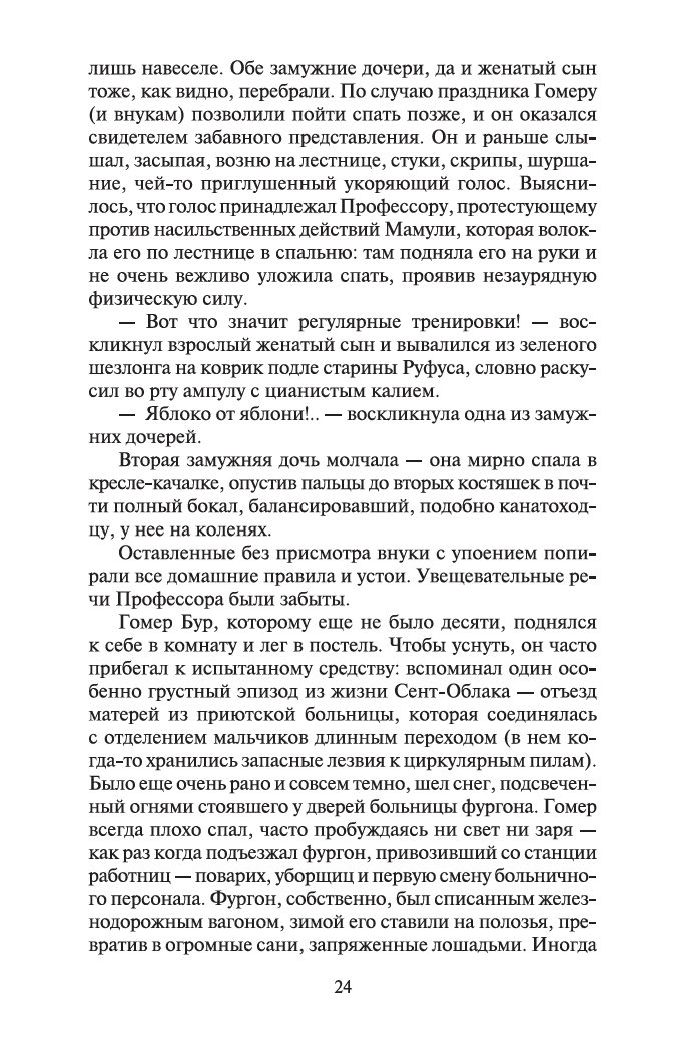 лишь навеселе. Обе замужние дочери, да и женатый сын тоже, как видно, перебрали. По случаю праздника Гомеру (и внукам) позволили пойти спать позже, и он оказался свидетелем забавного представления. Он и раньше слышал, засыпая, возню на лестнице, стуки, скрипы, шуршание, чей-то приглушенный укоряющий голос. Выяснилось, что голос принадлежал Профессору, протестующему против насильственных действий Мамули, которая волокла его по лестнице в спальню: там подняла его на руки и не очень вежливо уложила спать, проявив незаурядную физическую силу.

— Вот что значит регулярные тренировки! — воскликнул взрослый женатый сын и вывалился из зеленого шезлонга на коврик подле старины Руфуса, словно раскусил во рту ампулу с цианистым калием.

— Яблоко от яблони!.. — воскликнула одна из замужних дочерей.

Вторая замужняя дочь молчала — она мирно спала в кресле-качалке, опустив пальцы до вторых костяшек в почти полный бокал, балансировавший, подобно канатоходцу, у нее на коленях.

Оставленные без присмотра внуки с упоением попирали все домашние правила и устои. Увещевательные речи Профессора были забыты.

Гомер Бур, которому еще не было десяти, поднялся к себе в комнату и лег в постель. Чтобы уснуть, он часто прибегал к испытанному средству: вспоминал один особенно грустный эпизод из жизни Сент-Облака — отъезд матерей из приютской больницы, которая соединялась с отделением мальчиков длинным переходом (в нем когда-то хранились запасные лезвия к циркулярным пилам). Было еще очень рано и совсем темно, шел снег, подсвеченный огнями стоявшего у дверей больницы фургона. Гомер всегда плохо спал, часто пробуждаясь ни свет ни заря — как раз когда подъезжал фургон, привозивший со станции работниц — поварих, уборщиц и первую смену больничного персонала. Фургон, собственно, был списанным железнодорожным вагоном, зимой его ставили на полозья, превратив в огромные сани, запряженные лошадьми. Иногда

24